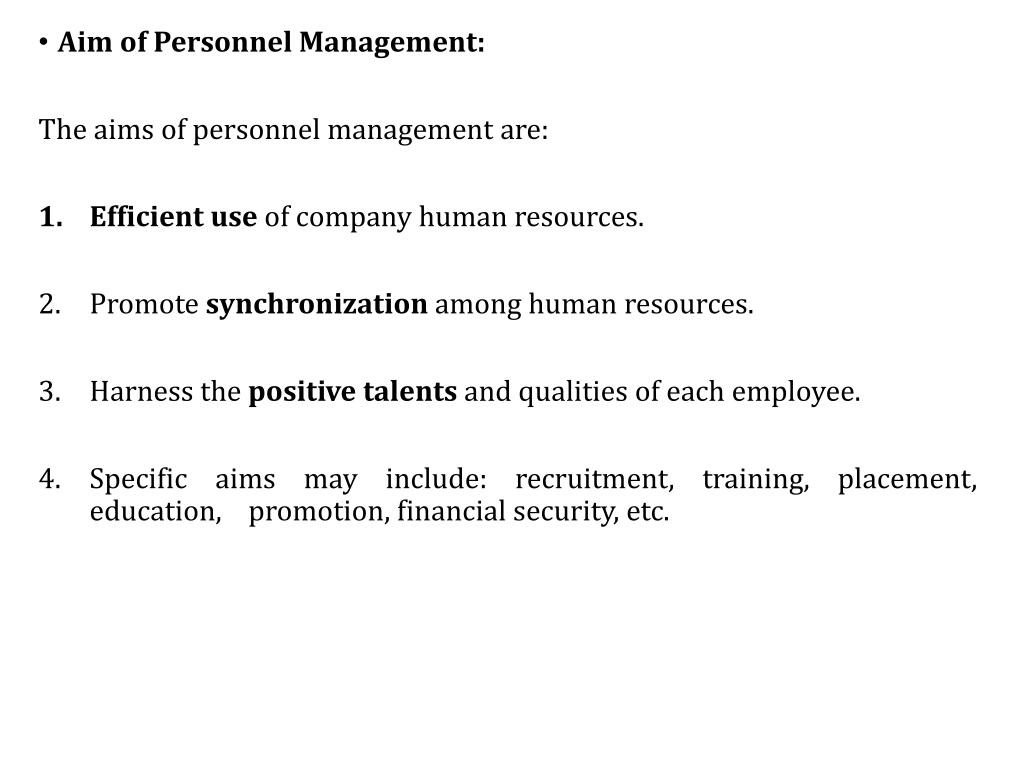 • Aim of Personnel Management:

The aims of personnel management are:

1. Efficient use of company human resources.

2. Promote synchronization among human resources.

3. Harness the positive talents and qualities of each employee.

4. Specific aims may include: recruitment, training, placement, education, promotion, financial security, etc.